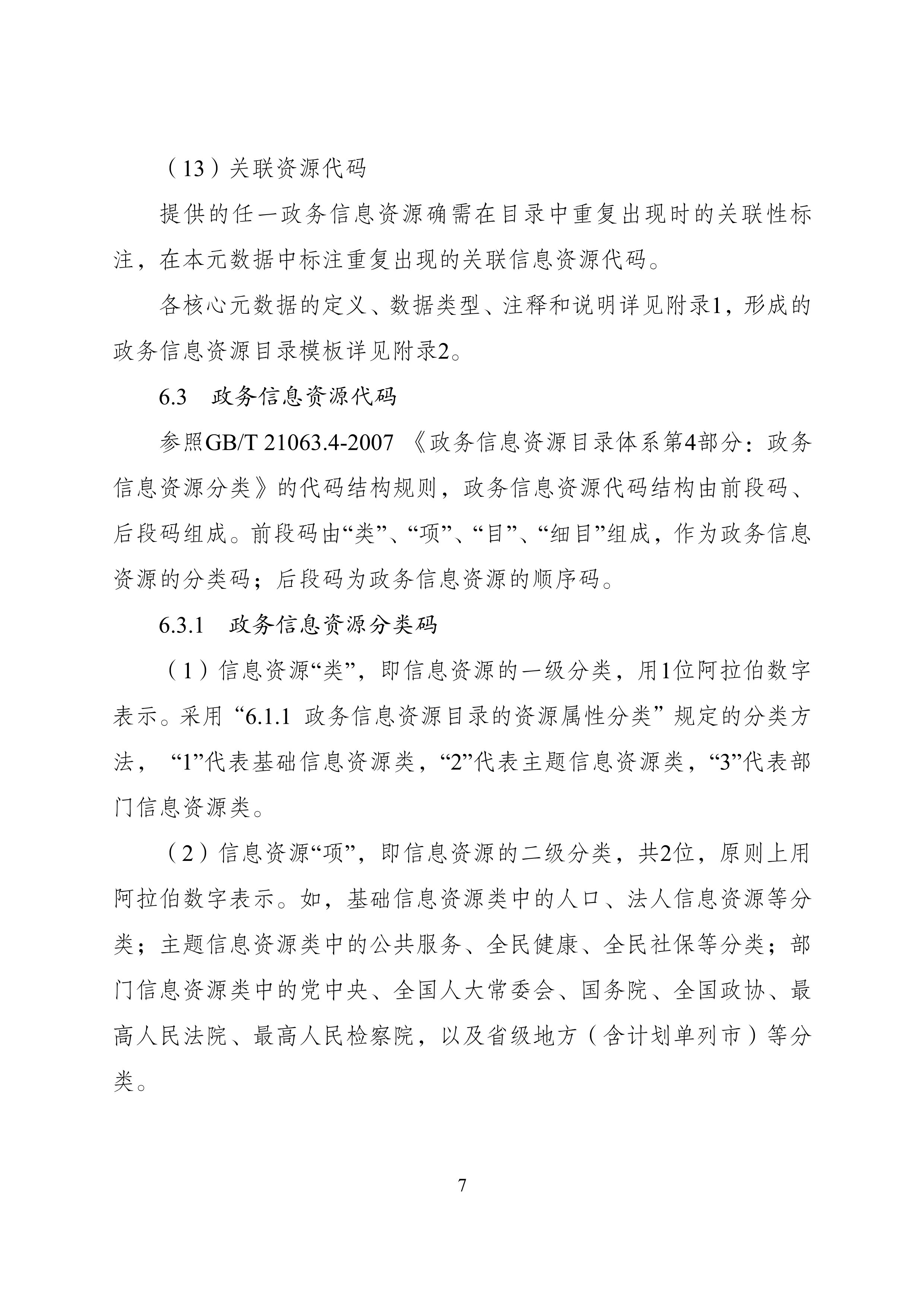 （13）关联资源代码

提供的任一政务信息资源确需在目录中重复出现时的关联性标注，在本元数据中标注重复出现的关联信息资源代码。

各核心元数据的定义、数据类型、注释和说明详见附录1，形成的政务信息资源目录模板详见附录2。

6.3 政务信息资源代码

参照GB/T 21063.4-2007《政务信息资源目录体系第4部分：政务信息资源分类》的代码结构规则，政务信息资源代码结构由前段码、后段码组成。前段码由“类”、“项”、“目”、“细目”组成，作为政务信息资源的分类码；后段码为政务信息资源的顺序码。

6.3.1 政务信息资源分类码

（1）信息资源“类”，即信息资源的一级分类，用1位阿拉伯数字表示。采用“6.1.1 政务信息资源目录的资源属性分类”规定的分类方法，“1”代表基础信息资源类，“2”代表主题信息资源类，“3”代表部门信息资源类。

（2）信息资源“项”，即信息资源的二级分类，共2位，原则上用阿拉伯数字表示。如，基础信息资源类中的人口、法人信息资源等分类；主题信息资源类中的公共服务、全民健康、全民社保等分类；部门信息资源类中的党中央、全国人大常委会、国务院、全国政协、最高人民法院、最高人民检察院，以及省级地方（含计划单列市）等分类。

7